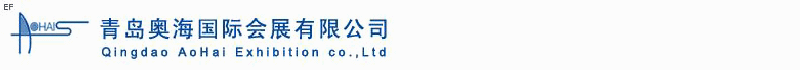 EF

AOHAI

青岛奥海国际会展有限公司

Qingdao AoHai Exhibition co.,Ltd